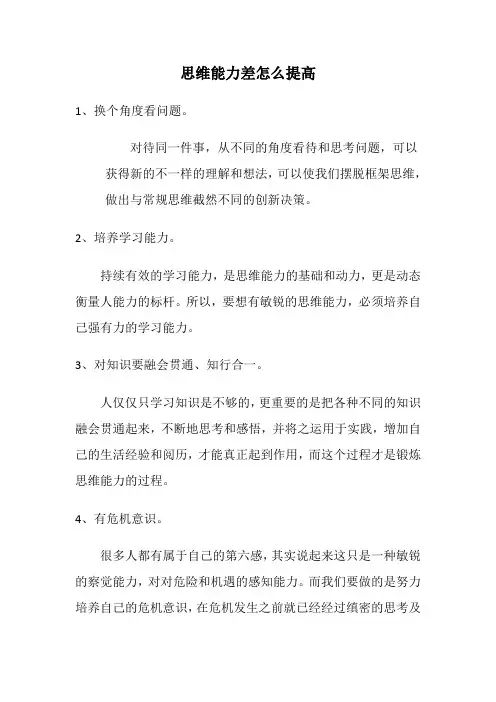 思维能力差怎么提高

1、换个角度看问题。

对待同一件事，从不同的角度看待和思考问题，可以获得新的不一样的理解和想法，可以使我们摆脱框架思维，做出与常规思维截然不同的创新决策。

2、培养学习能力。

持续有效的学习能力，是思维能力的基础和动力，更是动态衡量人能力的标杆。所以，要想有敏锐的思维能力，必须培养自己强有力的学习能力。

3、对知识要融会贯通、知行合一。

人仅仅只学习知识是不够的，更重要的是把各种不同的知识融会贯通起来，不断地思考和感悟，并将之运用于实践，增加自己的生活经验和阅历，才能真正起到作用，而这个过程才是锻炼思维能力的过程。

4、有危机意识。

很多人都有属于自己的第六感，其实说起来这只是一种敏锐的察觉能力，对对危险和机遇的感知能力。而我们要做的是努力培养自己的危机意识，在危机发生之前就已经经过缜密的思考及